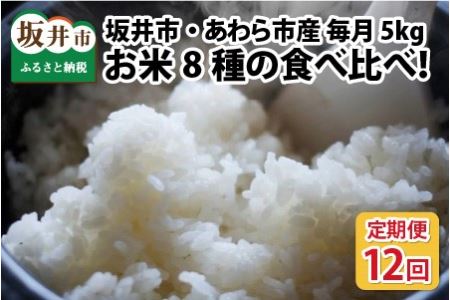 坂井市
ふるさと納税

坂井市・あわら市産 毎月 5kg
お米 8 種の食べ比べ!

定期便
12回